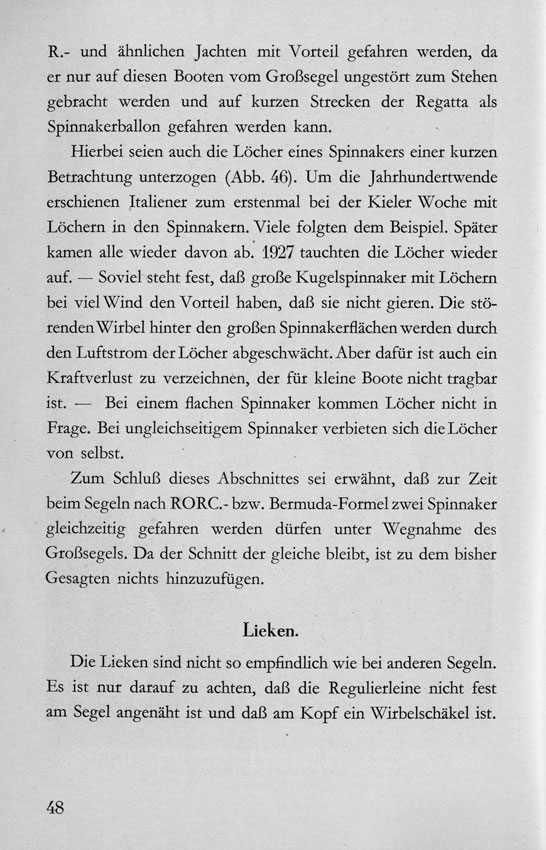 R.- und ähnlichen Jachten mit Vorteil gefahren werden, da er nur auf diesen Booten vom Großsegel ungestört zum Stehen gebracht werden und auf kurzen Strecken der Regatta als Spinnakerballon gefahren werden kann.

Hierbei seien auch die Löcher eines Spinnakers einer kurzen Betrachtung unterzogen (Abb. 46). Um die Jahrhundertwende erschienen Italiener zum erstenmal bei der Kieler Woche mit Löchern in den Spinnakern. Viele folgten dem Beispiel. Später kamen alle wieder davon ab. 1927 tauchten die Löcher wieder auf. — Soviel steht fest, daß große Kugelspinnaker mit Löchern bei viel Wind den Vorteil haben, daß sie nicht gieren. Die störenden Wirbel hinter den großen Spinnakerflächen werden durch den Luftstrom der Löcher abgeschwächt. Aber dafür ist auch ein Kraftverlust zu verzeichnen, der für kleine Boote nicht tragbar ist. — Bei einem flachen Spinnaker kommen Löcher nicht in Frage. Bei ungleichseitigem Spinnaker verbieten sich die Löcher von selbst.

Zum Schluß dieses Abschnittes sei erwähnt, daß zur Zeit beim Segeln nach RORC.- bzw. Bermuda-Formel zwei Spinnaker gleichzeitig gefahren werden dürfen unter Wegnahme des Großsegels. Da der Schnitt der gleiche bleibt, ist zu dem bisher Gesagten nichts hinzuzufügen.

Lieken.

Die Lieken sind nicht so empfindlich wie bei anderen Segeln. Es ist nur darauf zu achten, daß die Regulierleine nicht fest am Segel angenäht ist und daß am Kopf ein Wirbelschäkel ist.

48